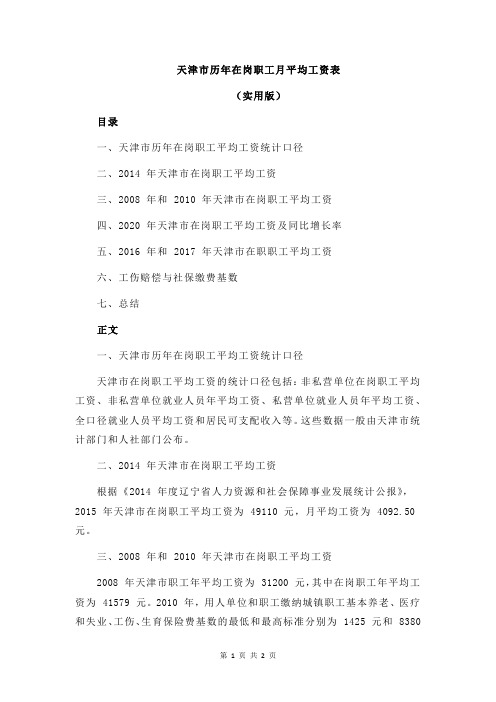 天津市历年在岗职工月平均工资表

（实用版）

目录

一、天津市历年在岗职工平均工资统计口径

二、2014 年天津市在岗职工平均工资

三、2008 年和 2010 年天津市在岗职工平均工资

四、2020 年天津市在岗职工平均工资及同比增长率

五、2016 年和 2017 年天津市在职职工平均工资

六、工伤赔偿与社保缴费基数

七、总结

正文

一、天津市历年在岗职工平均工资统计口径

天津市在岗职工平均工资的统计口径包括：非私营单位在岗职工平均工资、非私营单位就业人员年平均工资、私营单位就业人员年平均工资、全口径就业人员平均工资和居民可支配收入等。这些数据一般由天津市统计部门和人社部门公布。

二、2014 年天津市在岗职工平均工资

根据《2014 年度辽宁省人力资源和社会保障事业发展统计公报》，2015 年天津市在岗职工平均工资为 49110 元，月平均工资为 4092.50 元。

三、2008 年和 2010 年天津市在岗职工平均工资

2008 年天津市职工年平均工资为 31200 元，其中在岗职工年平均工资为 41579 元。2010 年，用人单位和职工缴纳城镇职工基本养老、医疗和失业、工伤、生育保险费基数的最低和最高标准分别为 1425 元和 8380

第 1 页 共 2 页